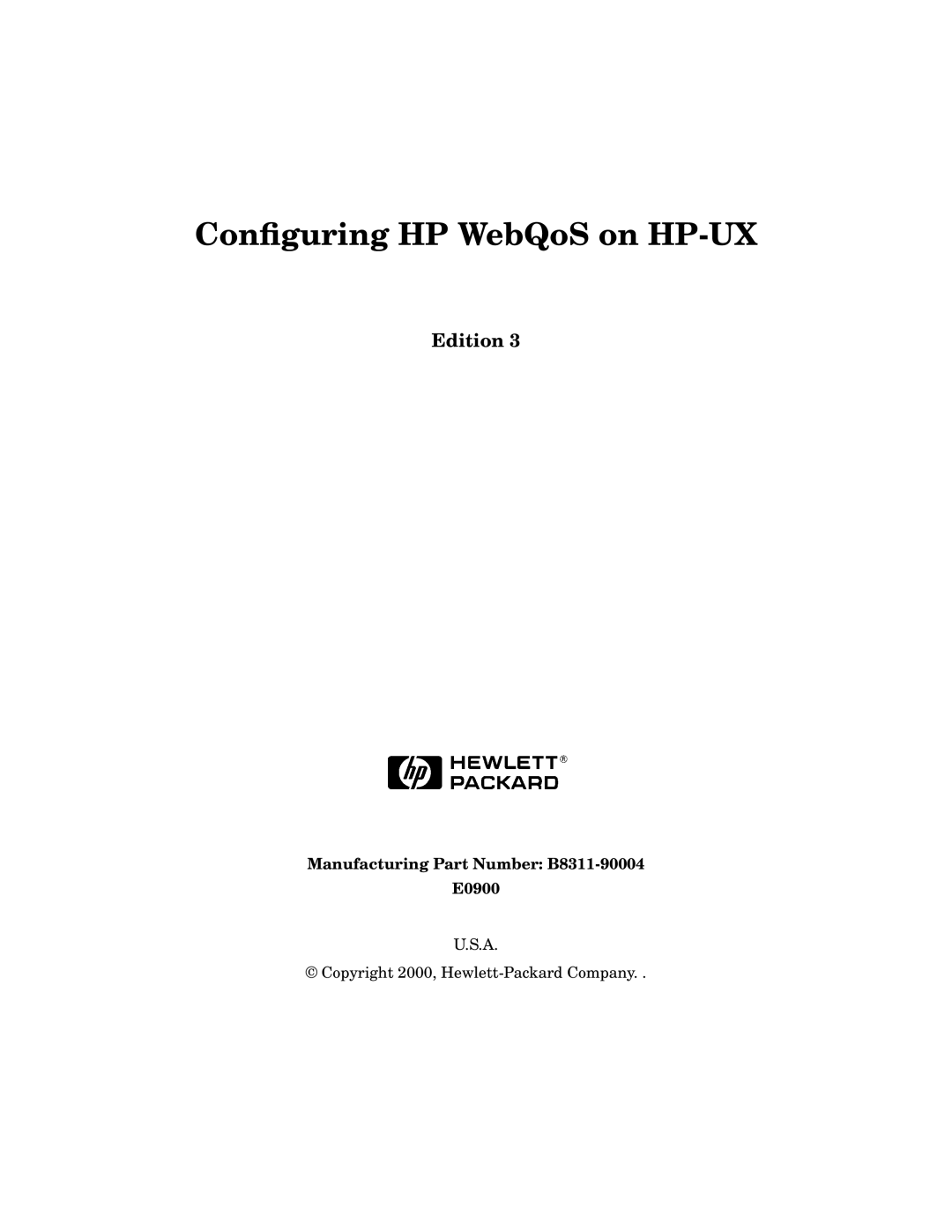 Configuring HP WebQoS on HP-UX

Edition 3

hp HEWLETT® PACKARD

Manufacturing Part Number: B8311-90004
E0900

U.S.A.

© Copyright 2000, Hewlett-Packard Company. .